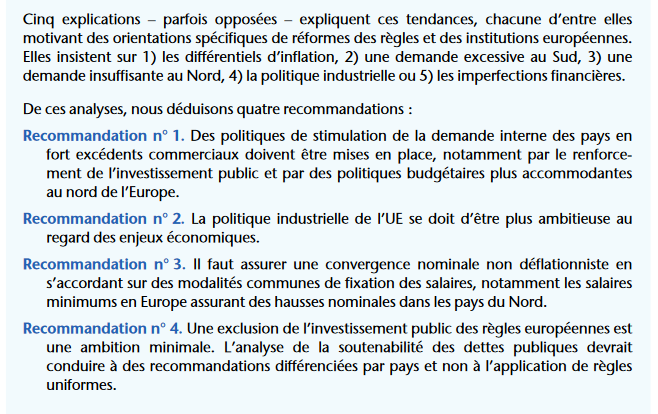 Cinq explications – parfois opposées – expliquent ces tendances, chacune d'entre elles motivant des orientations spécifiques de réformes des règles et des institutions européennes. Elles insistent sur 1) les différentiels d'inflation, 2) une demande excessive au Sud, 3) une demande insuffisante au Nord, 4) la politique industrielle ou 5) les imperfections financières.

De ces analyses, nous déduisons quatre recommandations :

Recommandation n° 1. Des politiques de stimulation de la demande interne des pays en fort excédents commerciaux doivent être mises en place, notamment par le renforcement de l'investissement public et par des politiques budgétaires plus accommodantes au nord de l'Europe.

Recommandation n° 2. La politique industrielle de l'UE se doit d'être plus ambitieuse au regard des enjeux économiques.

Recommandation n° 3. Il faut assurer une convergence nominale non déflationniste en s'accordant sur des modalités communes de fixation des salaires, notamment les salaires minimums en Europe assurant des hausses nominales dans les pays du Nord.

Recommandation n° 4. Une exclusion de l'investissement public des règles européennes est une ambition minimale. L'analyse de la soutenabilité des dettes publiques devrait conduire à des recommandations différenciées par pays et non à l'application de règles uniformes.